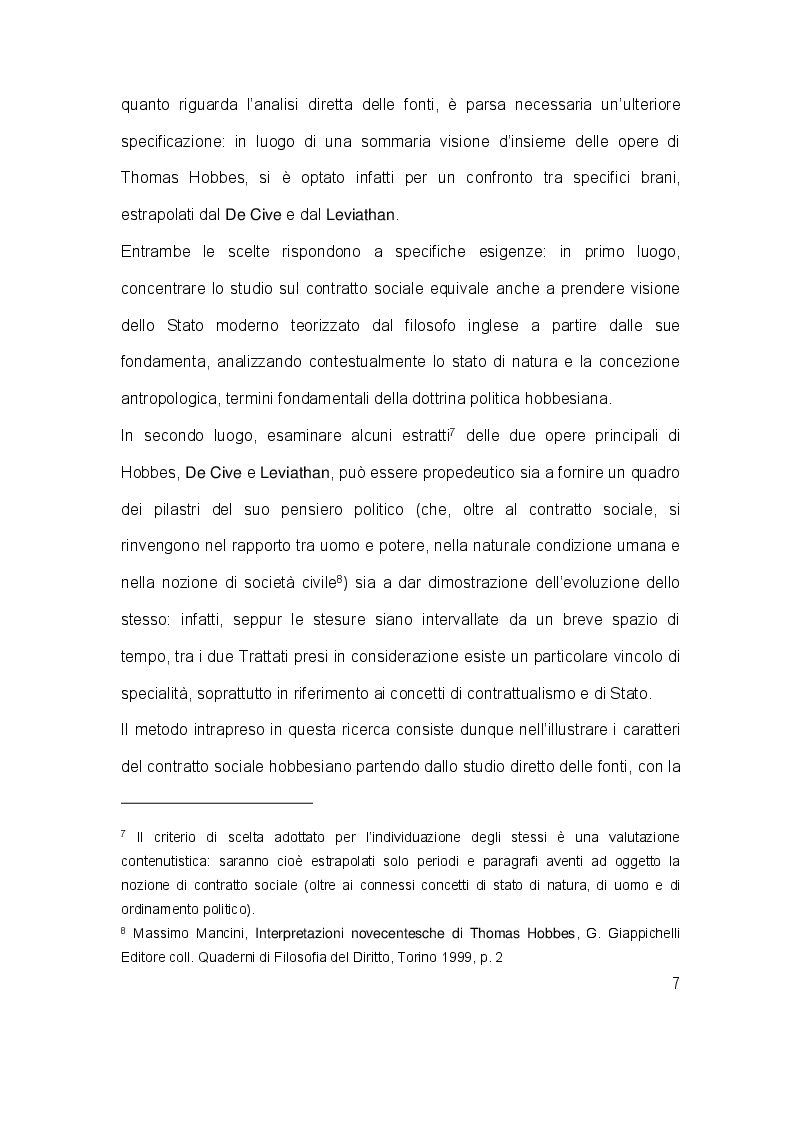 quanto riguarda l'analisi diretta delle fonti, è parsa necessaria un'ulteriore specificazione: in luogo di una sommaria visione d'insieme delle opere di Thomas Hobbes, si è optato infatti per un confronto tra specifici brani, estrapolati dal De Cive e dal Leviathan.

Entrambe le scelte rispondono a specifiche esigenze: in primo luogo, concentrare lo studio sul contratto sociale equivale anche a prendere visione dello Stato moderno teorizzato dal filosofo inglese a partire dalle sue fondamenta, analizzando contestualmente lo stato di natura e la concezione antropologica, termini fondamentali della dottrina politica hobbesiana.

In secondo luogo, esaminare alcuni estratti$^7$ delle due opere principali di Hobbes, De Cive e Leviathan, può essere propedeutico sia a fornire un quadro dei pilastri del suo pensiero politico (che, oltre al contratto sociale, si rinvengono nel rapporto tra uomo e potere, nella naturale condizione umana e nella nozione di società civile$^8$) sia a dar dimostrazione dell'evoluzione dello stesso: infatti, seppur le stesure siano intervallate da un breve spazio di tempo, tra i due Trattati presi in considerazione esiste un particolare vincolo di specialità, soprattutto in riferimento ai concetti di contrattualismo e di Stato.

Il metodo intrapreso in questa ricerca consiste dunque nell'illustrare i caratteri del contratto sociale hobbesiano partendo dallo studio diretto delle fonti, con la

$^7$ Il criterio di scelta adottato per l'individuazione degli stessi è una valutazione contenutistica: saranno cioè estrapolati solo periodi e paragrafi aventi ad oggetto la nozione di contratto sociale (oltre ai connessi concetti di stato di natura, di uomo e di ordinamento politico).

$^8$ Massimo Mancini, Interpretazioni novecentesche di Thomas Hobbes, G. Giappichelli Editore coll. Quaderni di Filosofia del Diritto, Torino 1999, p. 2

7